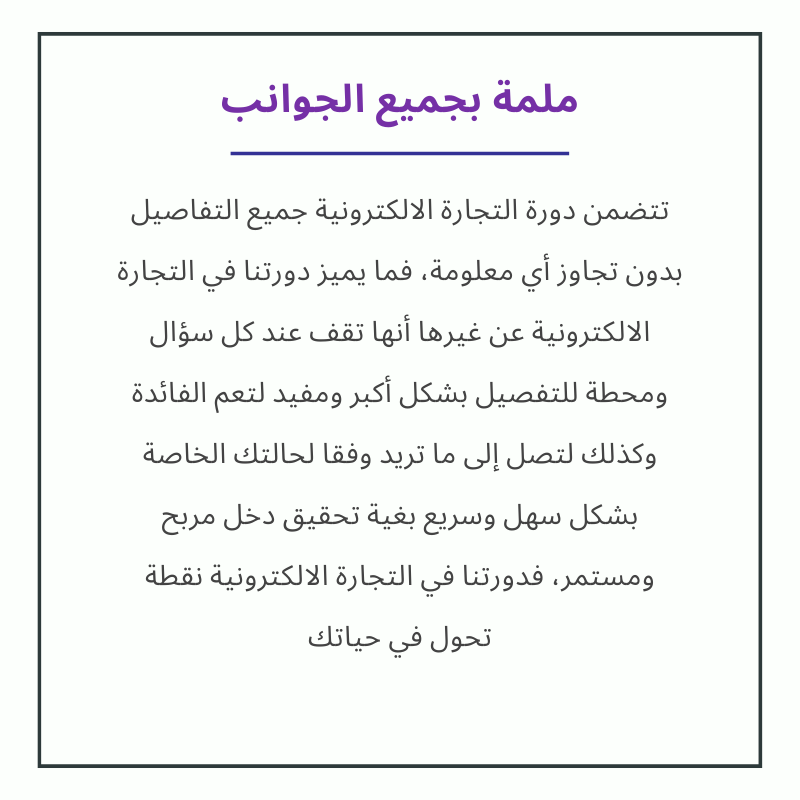 ملمة بجميع الجوانب

تتضمن دورة التجارة الالكترونية جميع التفاصيل بدون تجاوز أي معلومة، فما يميز دورتنا في التجارة الالكترونية عن غيرها أنها تقف عند كل سؤال ومحطة للتفصيل بشكل أكبر ومفيد لتعم الفائدة وكذلك لتصل إلى ما تريد وفقا لحالتك الخاصة بشكل سهل وسريع بغية تحقيق دخل مربح ومستمر، فدورتنا في التجارة الالكترونية نقطة تحول في حياتك